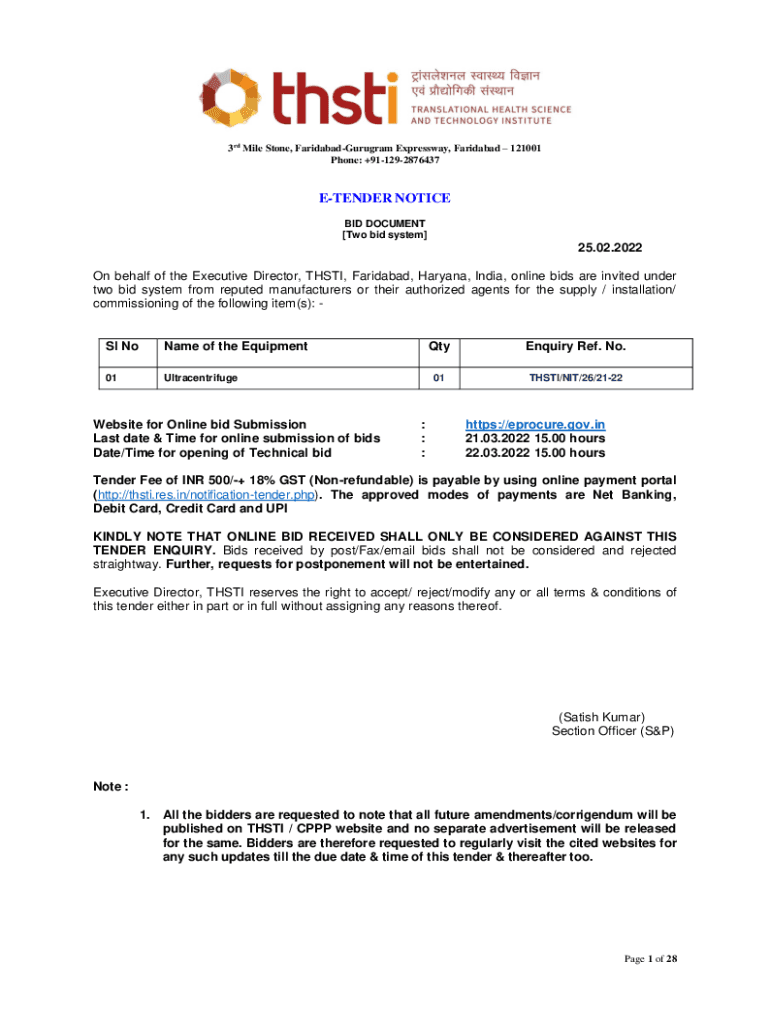 thsti ट्रांसलेशनल स्वास्थ्य विज्ञान एवं प्रौद्योगिकी संस्थान TRANSLATIONAL HEALTH SCIENCE AND TECHNOLOGY INSTITUTE

3rd Mile Stone, Faridabad-Gurugram Expressway, Faridabad – 121001
Phone: +91-129-2876437

E-TENDER NOTICE
BID DOCUMENT
[Two bid system]

25.02.2022

On behalf of the Executive Director, THSTI, Faridabad, Haryana, India, online bids are invited under two bid system from reputed manufacturers or their authorized agents for the supply / installation/ commissioning of the following item(s): -

| Sl No | Name of the Equipment | Qty | Enquiry Ref. No. |
|---|---|---|---|
| 01 | Ultracentrifuge | 01 | THSTI/NIT/26/21-22 |

Website for Online bid Submission : https://eprocure.gov.in
Last date & Time for online submission of bids : 21.03.2022 15.00 hours
Date/Time for opening of Technical bid : 22.03.2022 15.00 hours

Tender Fee of INR 500/-+ 18% GST (Non-refundable) is payable by using online payment portal (http://thsti.res.in/notification-tender.php). The approved modes of payments are Net Banking, Debit Card, Credit Card and UPI

KINDLY NOTE THAT ONLINE BID RECEIVED SHALL ONLY BE CONSIDERED AGAINST THIS TENDER ENQUIRY. Bids received by post/Fax/email bids shall not be considered and rejected straightway. Further, requests for postponement will not be entertained.

Executive Director, THSTI reserves the right to accept/ reject/modify any or all terms & conditions of this tender either in part or in full without assigning any reasons thereof.

(Satish Kumar)
Section Officer (S&P)

Note :

1. All the bidders are requested to note that all future amendments/corrigendum will be published on THSTI / CPPP website and no separate advertisement will be released for the same. Bidders are therefore requested to regularly visit the cited websites for any such updates till the due date & time of this tender & thereafter too.

Page 1 of 28